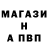 МАГАЗИ
Н
А ПВП